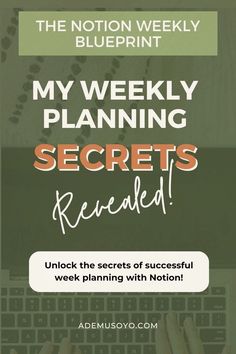 THE NOTION WEEKLY BLUEPRINT

MY WEEKLY PLANNING SECRETS Revealed!

Unlock the secrets of successful week planning with Notion!

ADEMUSOYO.COM